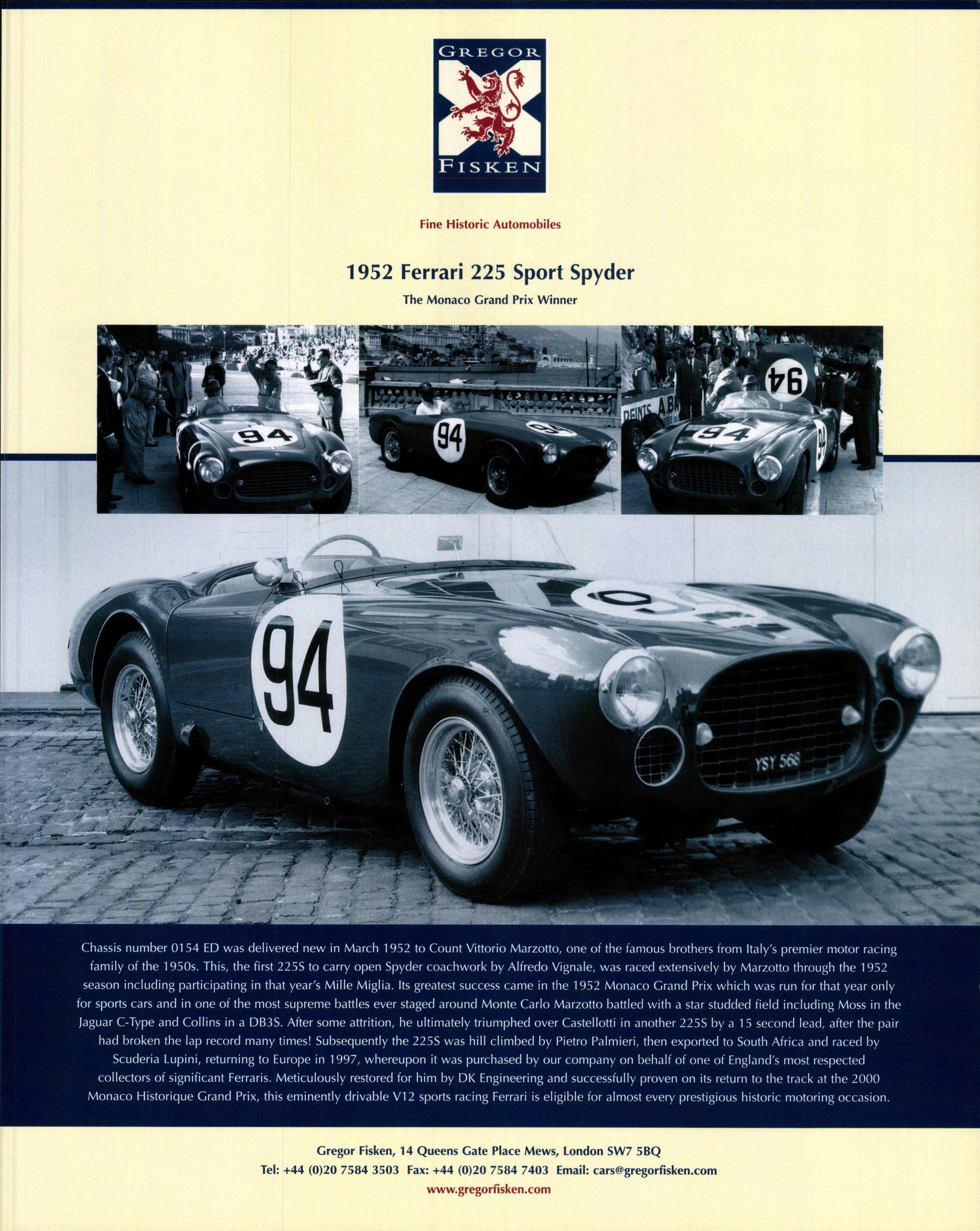 GREGOR
FISKEN

Fine Historic Automobiles

1952 Ferrari 225 Sport Spyder

The Monaco Grand Prix Winner

94

94

94

94

94

YSY 568

Chassis number 0154 ED was delivered new in March 1952 to Count Vittorio Marzotto, one of the famous brothers from Italy's premier motor racing family of the 1950s. This, the first 225S to carry open Spyder coachwork by Alfredo Vignale, was raced extensively by Marzotto through the 1952 season including participating in that year's Mille Miglia. Its greatest success came in the 1952 Monaco Grand Prix which was run for that year only for sports cars and in one of the most supreme battles ever staged around Monte Carlo Marzotto battled with a star studded field including Moss in the Jaguar C-Type and Collins in a DB3S. After some attrition, he ultimately triumphed over Castellotti in another 225S by a 15 second lead, after the pair had broken the lap record many times! Subsequently the 225S was hill climbed by Pietro Palmieri, then exported to South Africa and raced by Scuderia Lupini, returning to Europe in 1997, whereupon it was purchased by our company on behalf of one of England's most respected collectors of significant Ferraris. Meticulously restored for him by DK Engineering and successfully proven on its return to the track at the 2000 Monaco Historique Grand Prix, this eminently drivable V12 sports racing Ferrari is eligible for almost every prestigious historic motoring occasion.

Gregor Fisken, 14 Queens Gate Place Mews, London SW7 5BQ
Tel: +44 (0)20 7584 3503 Fax: +44 (0)20 7584 7403 Email: cars@gregorfisken.com
www.gregorfisken.com